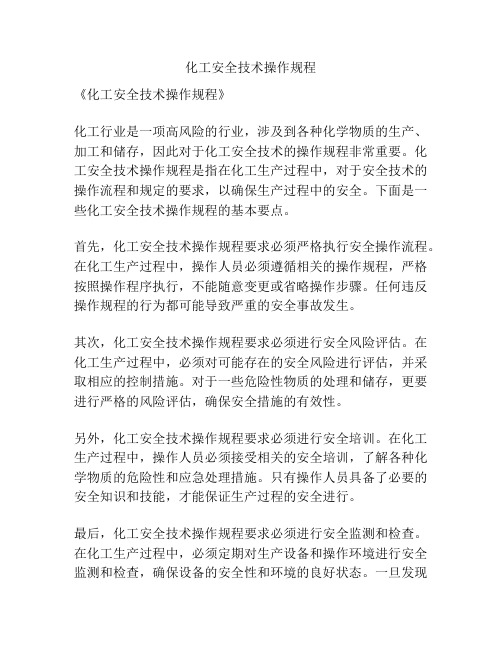 化工安全技术操作规程

《化工安全技术操作规程》

化工行业是一项高风险的行业，涉及到各种化学物质的生产、加工和储存，因此对于化工安全技术的操作规程非常重要。化工安全技术操作规程是指在化工生产过程中，对于安全技术的操作流程和规定的要求，以确保生产过程中的安全。下面是一些化工安全技术操作规程的基本要点。

首先，化工安全技术操作规程要求必须严格执行安全操作流程。在化工生产过程中，操作人员必须遵循相关的操作规程，严格按照操作程序执行，不能随意变更或省略操作步骤。任何违反操作规程的行为都可能导致严重的安全事故发生。

其次，化工安全技术操作规程要求必须进行安全风险评估。在化工生产过程中，必须对可能存在的安全风险进行评估，并采取相应的控制措施。对于一些危险性物质的处理和储存，更要进行严格的风险评估，确保安全措施的有效性。

另外，化工安全技术操作规程要求必须进行安全培训。在化工生产过程中，操作人员必须接受相关的安全培训，了解各种化学物质的危险性和应急处理措施。只有操作人员具备了必要的安全知识和技能，才能保证生产过程的安全进行。

最后，化工安全技术操作规程要求必须进行安全监测和检查。在化工生产过程中，必须定期对生产设备和操作环境进行安全监测和检查，确保设备的安全性和环境的良好状态。一旦发现